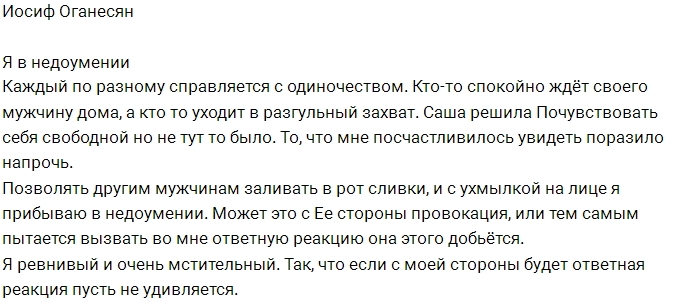 Иосиф Оганесян

Я в недоумении
Каждый по разному справляется с одиночеством. Кто-то спокойно ждёт своего мужчину дома, а кто то уходит в разгульный захват. Саша решила Почувствовать себя свободной но не тут то было. То, что мне посчастливилось увидеть поразило напрочь.
Позволять другим мужчинам заливать в рот сливки, и с ухмылкой на лице я прибываю в недоумении. Может это с Ее стороны провокация, или тем самым пытается вызвать во мне ответную реакцию она этого добьётся.
Я ревнивый и очень мстительный. Так, что если с моей стороны будет ответная реакция пусть не удивляется.